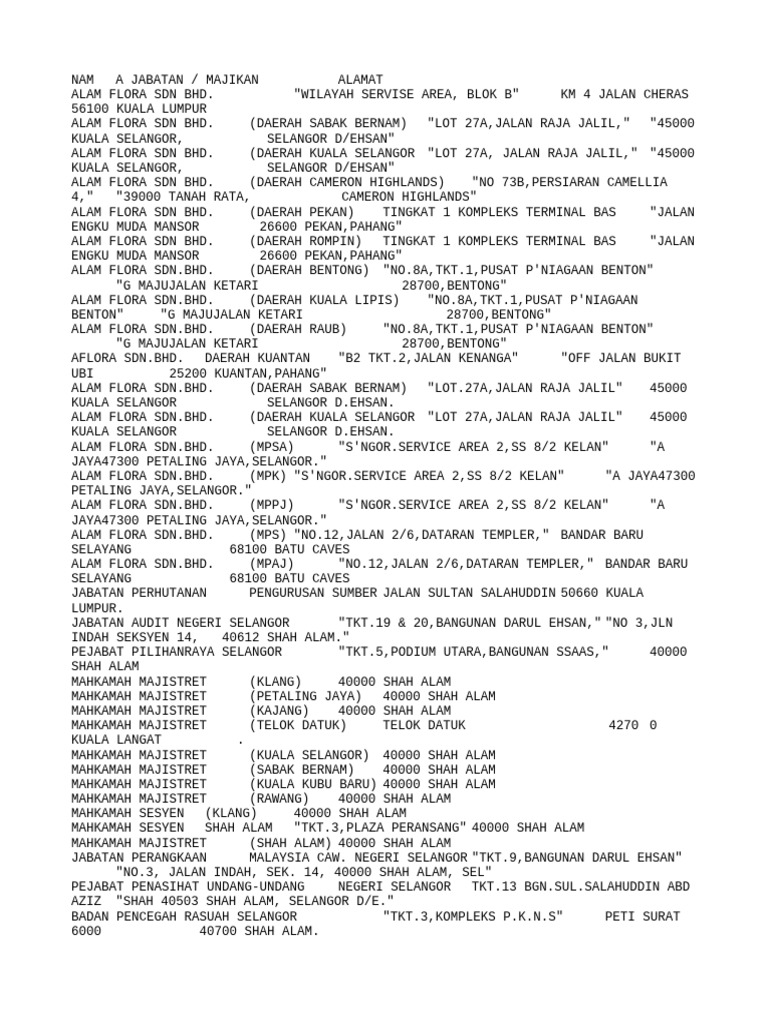 NAM A JABATAN / MAJIKAN ALAMAT
ALAM FLORA SDN BHD. "WILAYAH SERVISE AREA, BLOK B" KM 4 JALAN CHERAS 56100 KUALA LUMPUR
ALAM FLORA SDN BHD. (DAERAH SABAK BERNAM) "LOT 27A,JALAN RAJA JALIL," "45000 KUALA SELANGOR, SELANGOR D/EHSAN"
ALAM FLORA SDN BHD. (DAERAH KUALA SELANGOR "LOT 27A, JALAN RAJA JALIL," "45000 KUALA SELANGOR, SELANGOR D/EHSAN"
ALAM FLORA SDN BHD. (DAERAH CAMERON HIGHLANDS) "NO 73B,PERSIARAN CAMELLIA 4," "39000 TANAH RATA, CAMERON HIGHLANDS"
ALAM FLORA SDN BHD. (DAERAH PEKAN) TINGKAT 1 KOMPLEKS TERMINAL BAS "JALAN ENGKU MUDA MANSOR 26600 PEKAN,PAHANG"
ALAM FLORA SDN BHD. (DAERAH ROMPIN) TINGKAT 1 KOMPLEKS TERMINAL BAS "JALAN ENGKU MUDA MANSOR 26600 PEKAN,PAHANG"
ALAM FLORA SDN.BHD. (DAERAH BENTONG) "NO.8A,TKT.1,PUSAT P'NIAGAAN BENTON" "G MAJUJALAN KETARI 28700,BENTONG"
ALAM FLORA SDN.BHD. (DAERAH KUALA LIPIS) "NO.8A,TKT.1,PUSAT P'NIAGAAN BENTON" "G MAJUJALAN KETARI 28700,BENTONG"
ALAM FLORA SDN.BHD. (DAERAH RAUB) "NO.8A,TKT.1,PUSAT P'NIAGAAN BENTON" "G MAJUJALAN KETARI 28700,BENTONG"
AFLORA SDN.BHD. DAERAH KUANTAN "B2 TKT.2,JALAN KENANGA" "OFF JALAN BUKIT UBI 25200 KUANTAN,PAHANG"
ALAM FLORA SDN.BHD. (DAERAH SABAK BERNAM) "LOT.27A,JALAN RAJA JALIL" 45000 KUALA SELANGOR SELANGOR D.EHSAN.
ALAM FLORA SDN.BHD. (DAERAH KUALA SELANGOR "LOT 27A,JALAN RAJA JALIL" 45000 KUALA SELANGOR SELANGOR D.EHSAN.
ALAM FLORA SDN.BHD. (MPSA) "S'NGOR.SERVICE AREA 2,SS 8/2 KELAN" "A JAYA47300 PETALING JAYA,SELANGOR."
ALAM FLORA SDN.BHD. (MPK) "S'NGOR.SERVICE AREA 2,SS 8/2 KELAN" "A JAYA47300 PETALING JAYA,SELANGOR."
ALAM FLORA SDN.BHD. (MPPJ) "S'NGOR.SERVICE AREA 2,SS 8/2 KELAN" "A JAYA47300 PETALING JAYA,SELANGOR."
ALAM FLORA SDN.BHD. (MPS) "NO.12,JALAN 2/6,DATARAN TEMPLER," BANDAR BARU SELAYANG 68100 BATU CAVES
ALAM FLORA SDN.BHD. (MPAJ) "NO.12,JALAN 2/6,DATARAN TEMPLER," BANDAR BARU SELAYANG 68100 BATU CAVES
JABATAN PERHUTANAN PENGURUSAN SUMBER JALAN SULTAN SALAHUDDIN 50660 KUALA LUMPUR.
JABATAN AUDIT NEGERI SELANGOR "TKT.19 & 20,BANGUNAN DARUL EHSAN," "NO 3,JLN INDAH SEKSYEN 14, 40612 SHAH ALAM."
PEJABAT PILIHANRAYA SELANGOR "TKT.5,PODIUM UTARA,BANGUNAN SSAAS," 40000 SHAH ALAM
MAHKAMAH MAJISTRET (KLANG) 40000 SHAH ALAM
MAHKAMAH MAJISTRET (PETALING JAYA) 40000 SHAH ALAM
MAHKAMAH MAJISTRET (KAJANG) 40000 SHAH ALAM
MAHKAMAH MAJISTRET (TELOK DATUK) TELOK DATUK 4270 0 KUALA LANGAT .
MAHKAMAH MAJISTRET (KUALA SELANGOR) 40000 SHAH ALAM
MAHKAMAH MAJISTRET (SABAK BERNAM) 40000 SHAH ALAM
MAHKAMAH MAJISTRET (KUALA KUBU BARU) 40000 SHAH ALAM
MAHKAMAH MAJISTRET (RAWANG) 40000 SHAH ALAM
MAHKAMAH SESYEN (KLANG) 40000 SHAH ALAM
MAHKAMAH SESYEN SHAH ALAM "TKT.3,PLAZA PERANSANG" 40000 SHAH ALAM
MAHKAMAH MAJISTRET (SHAH ALAM) 40000 SHAH ALAM
JABATAN PERANGKAAN MALAYSIA CAW. NEGERI SELANGOR "TKT.9,BANGUNAN DARUL EHSAN" "NO.3, JALAN INDAH, SEK. 14, 40000 SHAH ALAM, SEL"
PEJABAT PENASIHAT UNDANG-UNDANG NEGERI SELANGOR TKT.13 BGN.SUL.SALAHUDDIN ABD AZIZ "SHAH 40503 SHAH ALAM, SELANGOR D/E."
BADAN PENCEGAH RASUAH SELANGOR "TKT.3,KOMPLEKS P.K.N.S" PETI SURAT 6000 40700 SHAH ALAM.